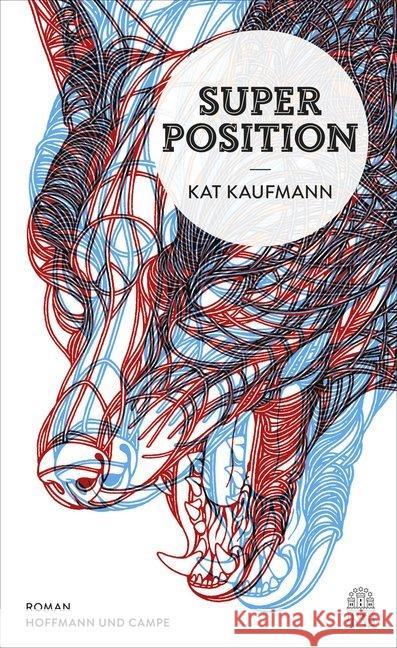 SUPER
POSITION

KAT KAUFMANN

ROMAN
HOFFMANN UND CAMPE